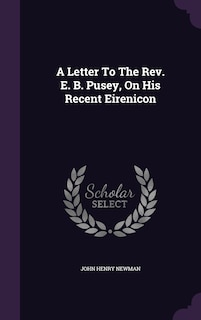 A Letter To The Rev. E. B. Pusey, On His Recent Eirenicon

Scholar SELECT

JOHN HENRY NEWMAN